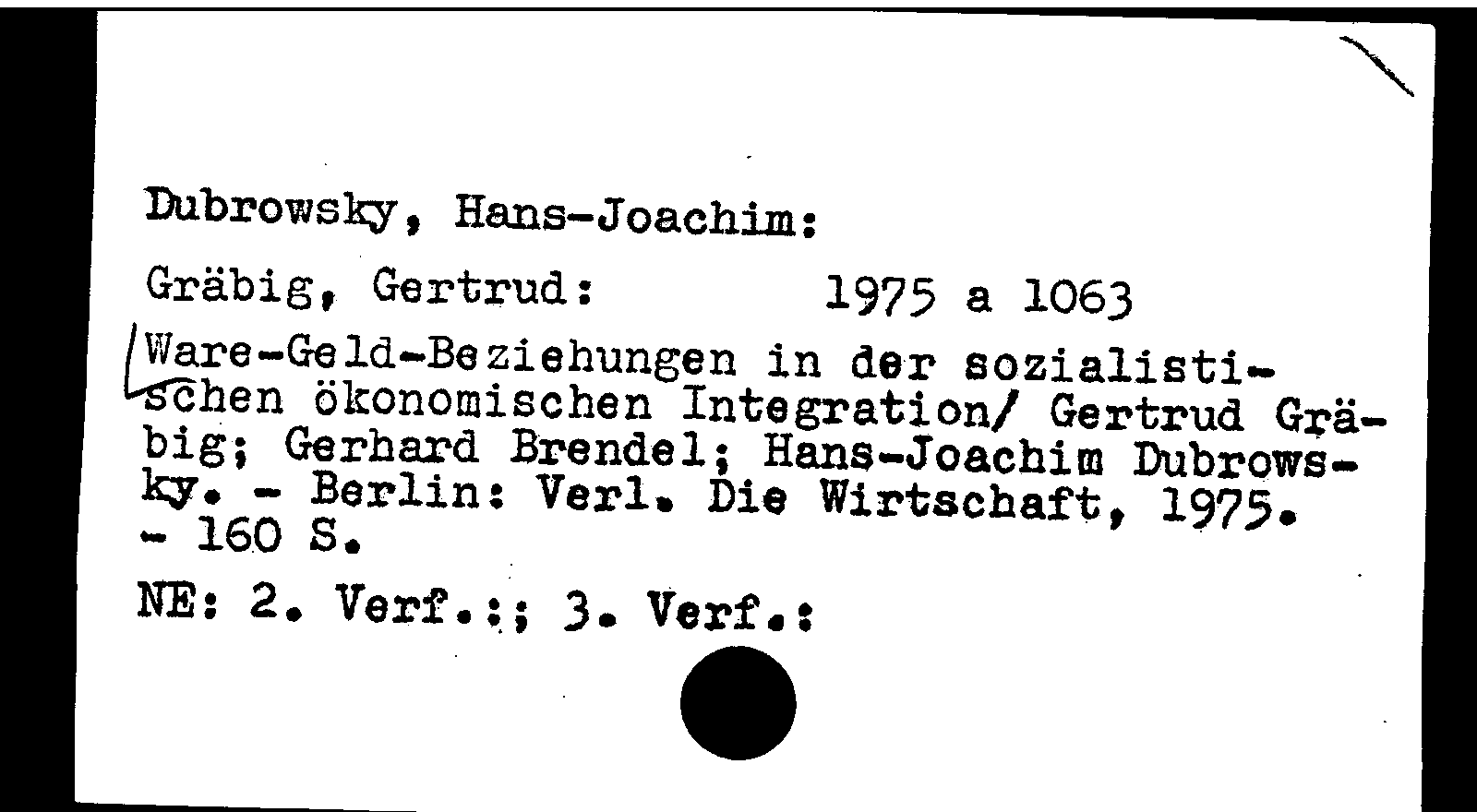 Dubrowsky, Hans-Joachim:

Gräbig, Gertrud: 1975 a 1063

Ware-Geld-Beziehungen in der sozialistischen ökonomischen Integration/ Gertrud Gräbig; Gerhard Brendel; Hans-Joachim Dubrowsky. - Berlin: Verl. Die Wirtschaft, 1975. - 160 S.

NE: 2. Verf.:; 3. Verf.: